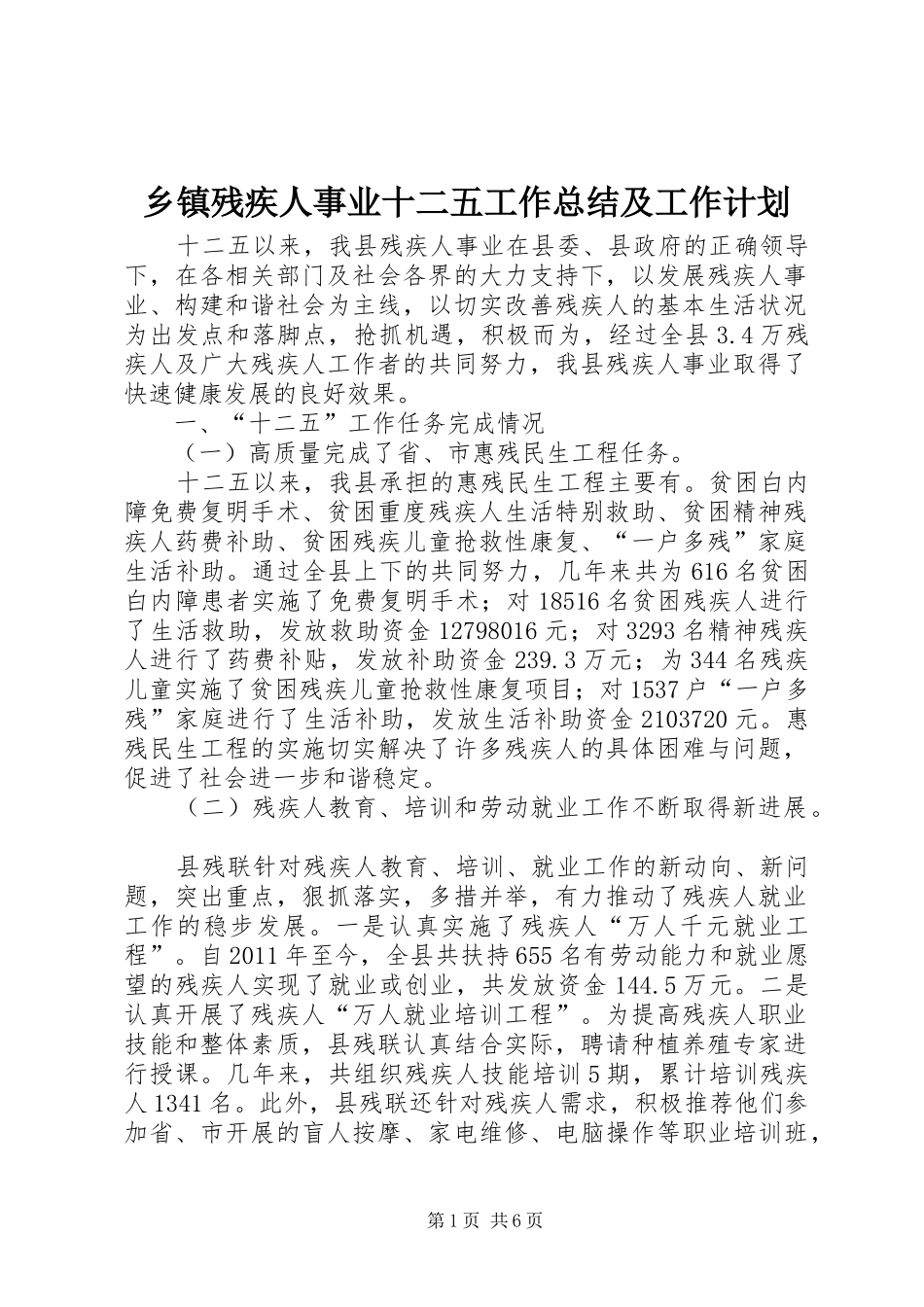 乡镇残疾人事业十二五工作总结及工作计划

十二五以来，我县残疾人事业在县委、县政府的正确领导下，在各相关部门及社会各界的大力支持下，以发展残疾人事业、构建和谐社会为主线，以切实改善残疾人的基本生活状况为出发点和落脚点，抢抓机遇，积极而为，经过全县3.4万残疾人及广大残疾人工作者的共同努力，我县残疾人事业取得了快速健康发展的良好效果。

一、“十二五”工作任务完成情况

（一）高质量完成了省、市惠残民生工程任务。

十二五以来，我县承担的惠残民生工程主要有。贫困白内障免费复明手术、贫困重度残疾人生活特别救助、贫困精神残疾人药费补助、贫困残疾儿童抢救性康复、“一户多残”家庭生活补助。通过全县上下的共同努力，几年来共为616名贫困白内障患者实施了免费复明手术；对18516名贫困残疾人进行了生活救助，发放救助资金12798016元；对3293名精神残疾人进行了药费补贴，发放补助资金239.3万元；为344名残疾儿童实施了贫困残疾儿童抢救性康复项目；对1537户“一户多残”家庭进行了生活补助，发放生活补助资金2103720元。惠残民生工程的实施切实解决了许多残疾人的具体困难与问题，促进了社会进一步和谐稳定。

（二）残疾人教育、培训和劳动就业工作不断取得新进展。

县残联针对残疾人教育、培训、就业工作的新动向、新问题，突出重点，狠抓落实，多措并举，有力推动了残疾人就业工作的稳步发展。一是认真实施了残疾人“万人千元就业工程”。自2011年至今，全县共扶持655名有劳动能力和就业愿望的残疾人实现了就业或创业，共发放资金144.5万元。二是认真开展了残疾人“万人就业培训工程”。为提高残疾人职业技能和整体素质，县残联认真结合实际，聘请种植养殖专家进行授课。几年来，共组织残疾人技能培训5期，累计培训残疾人1341名。此外，县残联还针对残疾人需求，积极推荐他们参加省、市开展的盲人按摩、家电维修、电脑操作等职业培训班，

第1页 共6页